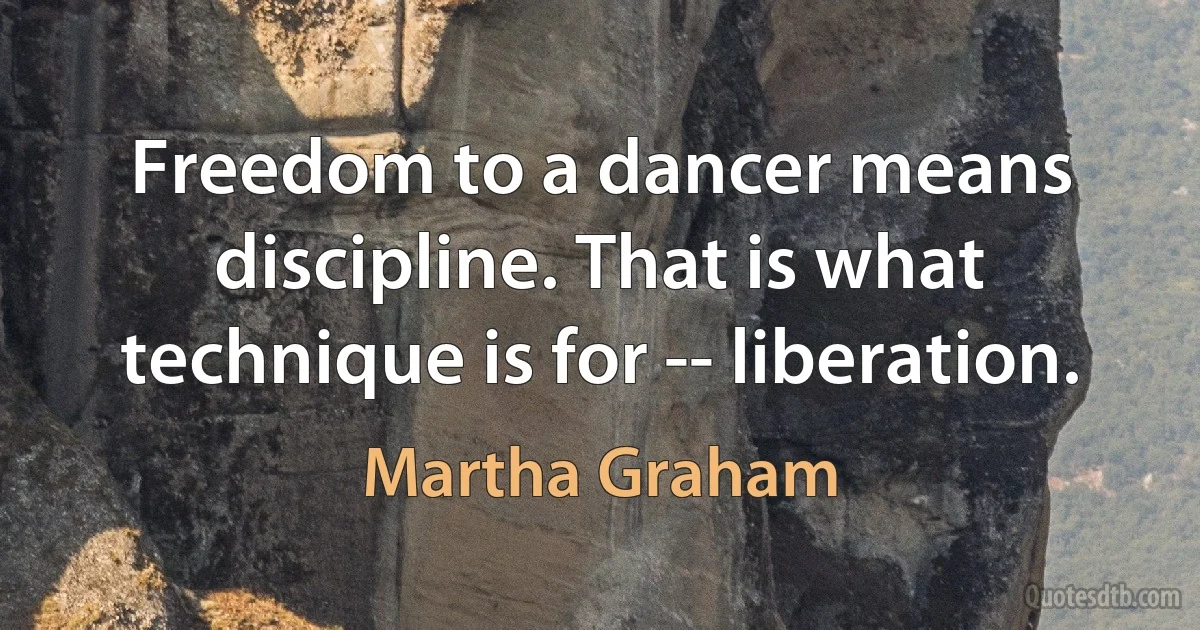 Freedom to a dancer means discipline. That is what technique is for -- liberation.

Martha Graham

Quotesdtb.com